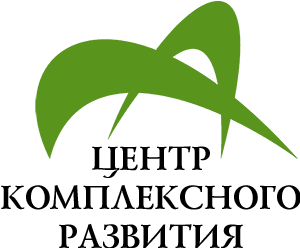 ЦЕНТР
КОМПЛЕКСНОГО
РАЗВИТИЯ